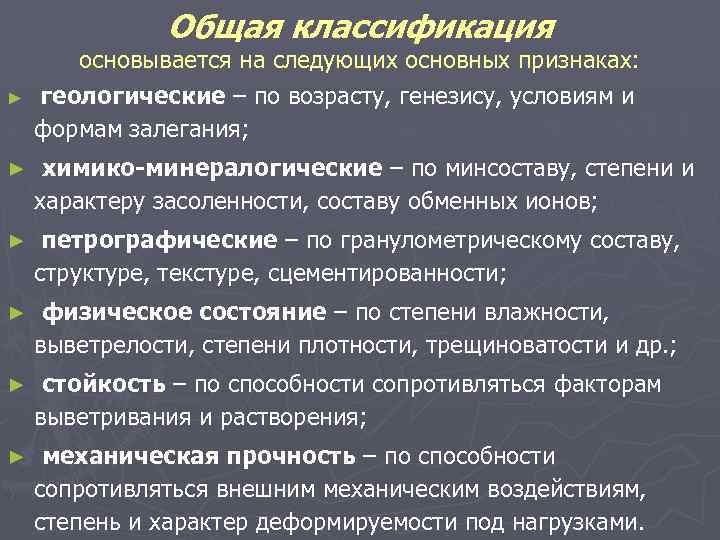 Общая классификация
основывается на следующих основных признаках:

► геологические – по возрасту, генезису, условиям и формам залегания;

► химико-минералогические – по минсоставу, степени и характеру засоленности, составу обменных ионов;

► петрографические – по гранулометрическому составу, структуре, текстуре, сцементированности;

► физическое состояние – по степени влажности, выветрелости, степени плотности, трещиноватости и др.;

► стойкость – по способности сопротивляться факторам выветривания и растворения;

► механическая прочность – по способности сопротивляться внешним механическим воздействиям, степень и характер деформируемости под нагрузками.